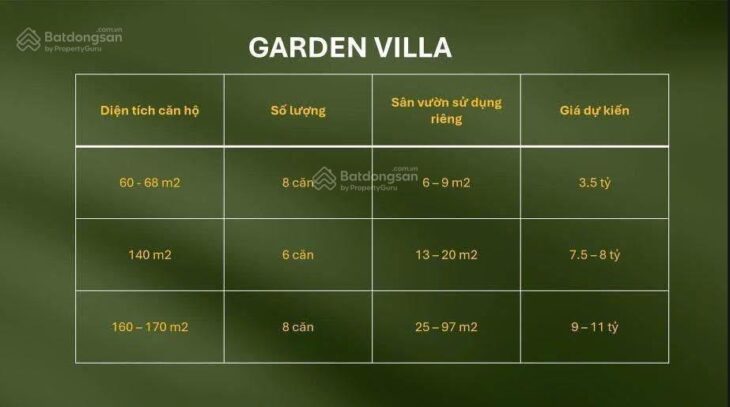 Batdongsan.com.vn by PropertyGuru

GARDEN VILLA

| Diện tích căn hộ | Số lượng | Sân vườn sử dụng riêng | Giá dự kiến |
|---|---|---|---|
| 60 - 68 m2 | 8 căn | 6 – 9 m2 | 3.5 tỷ |
| 140 m2 | 6 căn | 13 – 20 m2 | 7.5 – 8 tỷ |
| 160 – 170 m2 | 8 căn | 25 – 97 m2 | 9 – 11 tỷ |

Batdongsan.com.vn by PropertyGuru